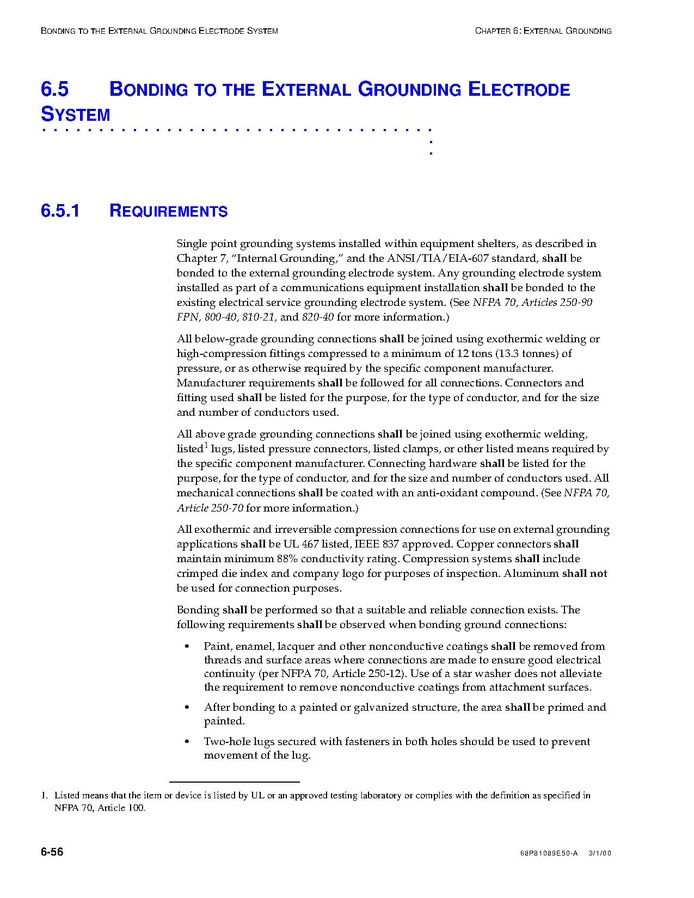 BONDING TO THE EXTERNAL GROUNDING ELECTRODE SYSTEM

CHAPTER 6: EXTERNAL GROUNDING

6.5 BONDING TO THE EXTERNAL GROUNDING ELECTRODE SYSTEM

6.5.1 REQUIREMENTS

Single point grounding systems installed within equipment shelters, as described in Chapter 7, "Internal Grounding," and the ANSI/TIA/EIA-607 standard, shall be bonded to the external grounding electrode system. Any grounding electrode system installed as part of a communications equipment installation shall be bonded to the existing electrical service grounding electrode system. (See NFPA 70, Articles 250-90 FPN, 800-40, 810-21, and 820-40 for more information.)

All below-grade grounding connections shall be joined using exothermic welding or high-compression fittings compressed to a minimum of 12 tons (13.3 tonnes) of pressure, or as otherwise required by the specific component manufacturer. Manufacturer requirements shall be followed for all connections. Connectors and fitting used shall be listed for the purpose, for the type of conductor, and for the size and number of conductors used.

All above grade grounding connections shall be joined using exothermic welding, listed$^1$ lugs, listed pressure connectors, listed clamps, or other listed means required by the specific component manufacturer. Connecting hardware shall be listed for the purpose, for the type of conductor, and for the size and number of conductors used. All mechanical connections shall be coated with an anti-oxidant compound. (See NFPA 70, Article 250-70 for more information.)

All exothermic and irreversible compression connections for use on external grounding applications shall be UL 467 listed, IEEE 837 approved. Copper connectors shall maintain minimum 88% conductivity rating. Compression systems shall include crimped die index and company logo for purposes of inspection. Aluminum shall not be used for connection purposes.

Bonding shall be performed so that a suitable and reliable connection exists. The following requirements shall be observed when bonding ground connections:

• Paint, enamel, lacquer and other nonconductive coatings shall be removed from threads and surface areas where connections are made to ensure good electrical continuity (per NFPA 70, Article 250-12). Use of a star washer does not alleviate the requirement to remove nonconductive coatings from attachment surfaces.

• After bonding to a painted or galvanized structure, the area shall be primed and painted.

• Two-hole lugs secured with fasteners in both holes should be used to prevent movement of the lug.

1. Listed means that the item or device is listed by UL or an approved testing laboratory or complies with the definition as specified in NFPA 70, Article 100.

6-56

68P81089E50-A 3/1/00